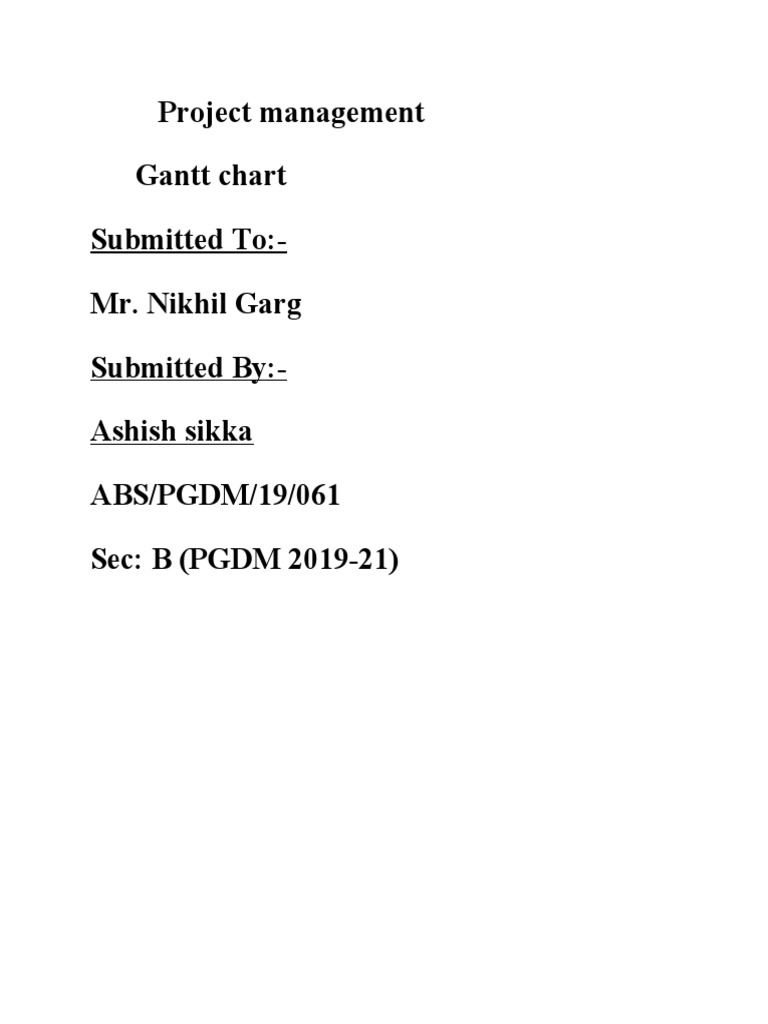 Project management

Gantt chart

Submitted To:-

Mr. Nikhil Garg

Submitted By:-

Ashish sikka

ABS/PGDM/19/061

Sec: B (PGDM 2019-21)